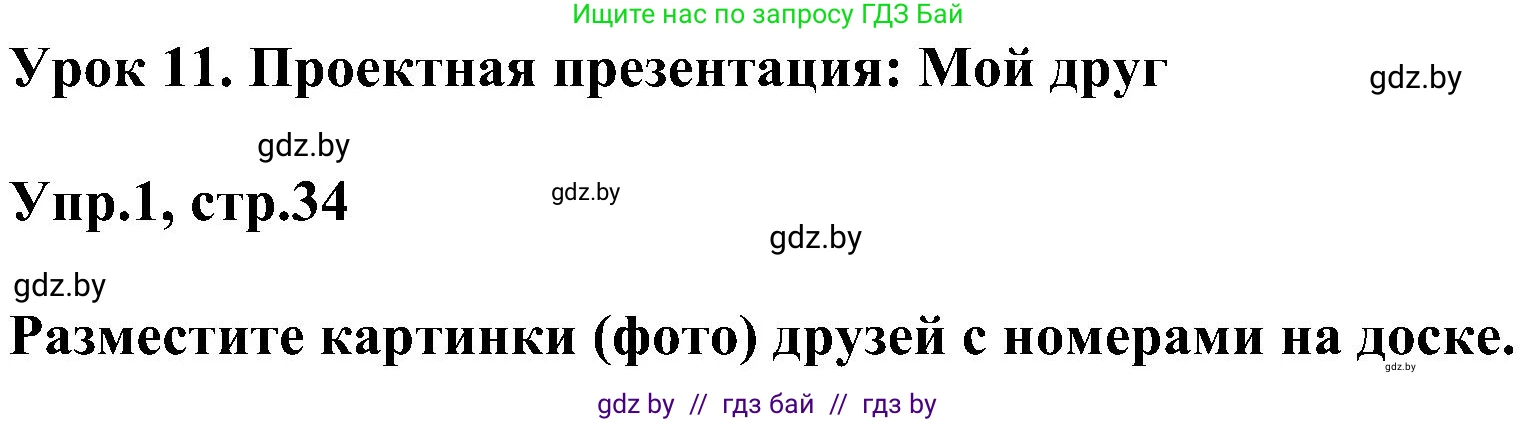 Ищите нас по запросу ГДЗ Бай

Урок 11. Проектная презентация: Мой друг

gdz.by

gdz.by

Упр.1, стр.34

gdz.by

gdz.by

gdz.by

Разместите картинки (фото) друзей с номерами на доске.

gdz.by

gdz by // гдз бай // гдз by